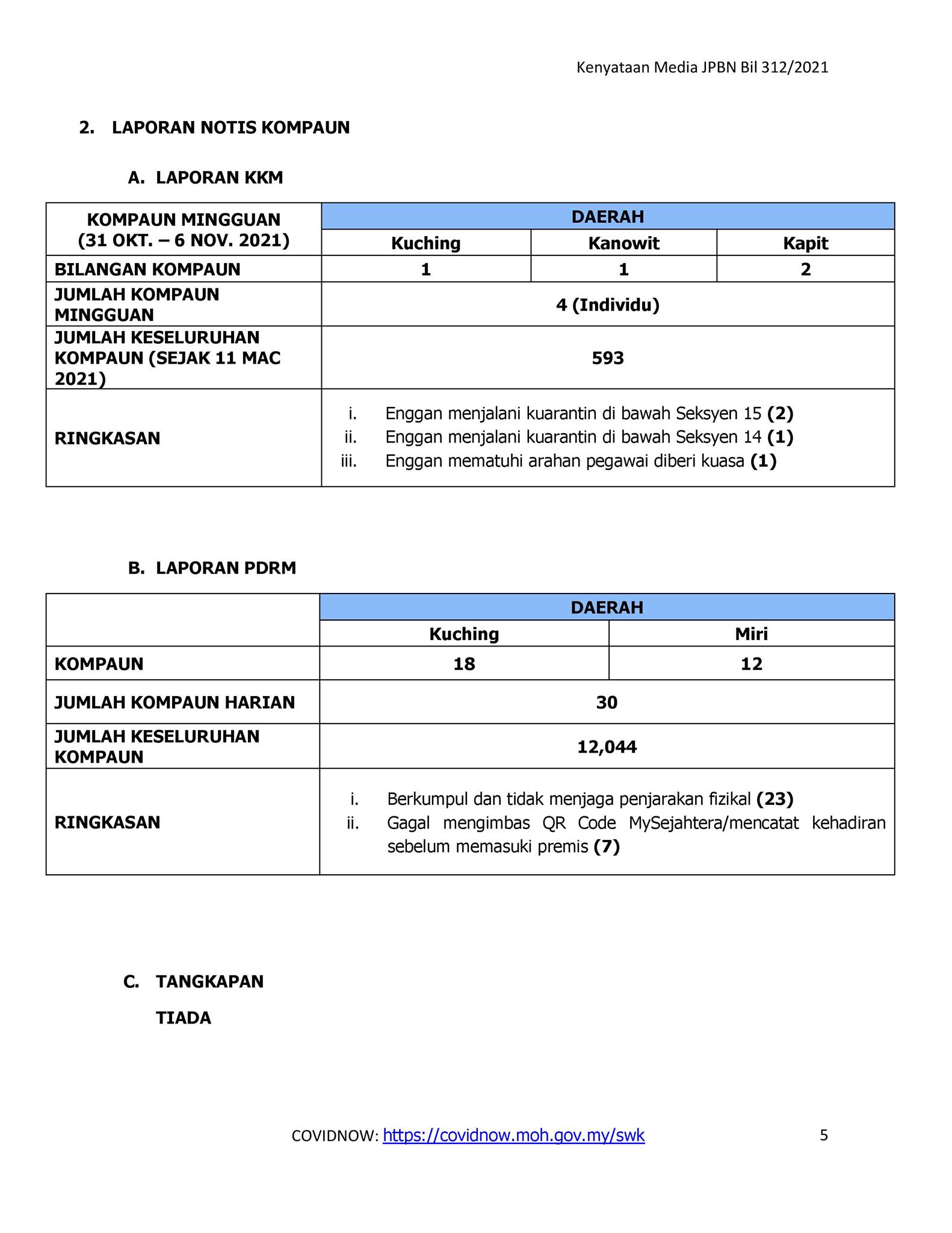 Kenyataan Media JPBN Bil 312/2021

2. LAPORAN NOTIS KOMPAUN

A. LAPORAN KKM

| KOMPAUN MINGGUAN (31 OKT. – 6 NOV. 2021) | DAERAH | | |
|---|---|---|---|
| | Kuching | Kanowit | Kapit |
| BILANGAN KOMPAUN | 1 | 1 | 2 |
| JUMLAH KOMPAUN MINGGUAN | 4 (Individu) | | |
| JUMLAH KESELURUHAN KOMPAUN (SEJAK 11 MAC 2021) | 593 | | |
| RINGKASAN | i. Enggan menjalani kuarantin di bawah Seksyen 15 (2) ii. Enggan menjalani kuarantin di bawah Seksyen 14 (1) iii. Enggan mematuhi arahan pegawai diberi kuasa (1) | | |

B. LAPORAN PDRM

| | DAERAH | |
|---|---|---|
| | Kuching | Miri |
| KOMPAUN | 18 | 12 |
| JUMLAH KOMPAUN HARIAN | 30 | |
| JUMLAH KESELURUHAN KOMPAUN | 12,044 | |
| RINGKASAN | i. Berkumpul dan tidak menjaga penjarakan fizikal (23) ii. Gagal mengimbas QR Code MySejahtera/mencatat kehadiran sebelum memasuki premis (7) | |

C. TANGKAPAN

TIADA

COVIDNOW: https://covidnow.moh.gov.my/swk 5